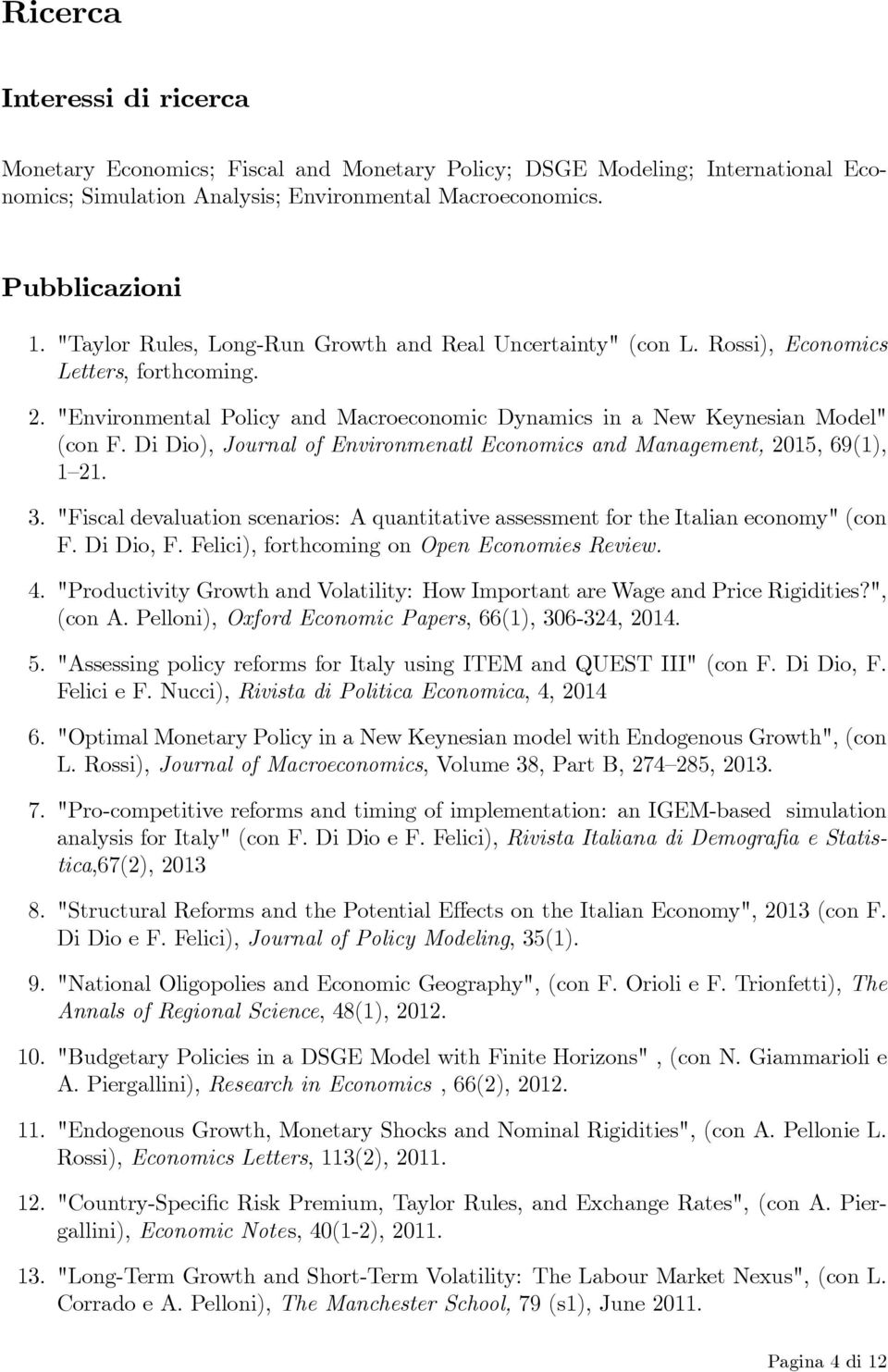 Ricerca

Interessi di ricerca

Monetary Economics; Fiscal and Monetary Policy; DSGE Modeling; International Economics; Simulation Analysis; Environmental Macroeconomics.

Pubblicazioni

1. "Taylor Rules, Long-Run Growth and Real Uncertainty" (con L. Rossi), Economics Letters, forthcoming.

2. "Environmental Policy and Macroeconomic Dynamics in a New Keynesian Model" (con F. Di Dio), Journal of Environmenatl Economics and Management, 2015, 69(1), 1–21.

3. "Fiscal devaluation scenarios: A quantitative assessment for the Italian economy" (con F. Di Dio, F. Felici), forthcoming on Open Economies Review.

4. "Productivity Growth and Volatility: How Important are Wage and Price Rigidities?", (con A. Pelloni), Oxford Economic Papers, 66(1), 306-324, 2014.

5. "Assessing policy reforms for Italy using ITEM and QUEST III" (con F. Di Dio, F. Felici e F. Nucci), Rivista di Politica Economica, 4, 2014

6. "Optimal Monetary Policy in a New Keynesian model with Endogenous Growth", (con L. Rossi), Journal of Macroeconomics, Volume 38, Part B, 274–285, 2013.

7. "Pro-competitive reforms and timing of implementation: an IGEM-based simulation analysis for Italy" (con F. Di Dio e F. Felici), Rivista Italiana di Demografia e Statistica,67(2), 2013

8. "Structural Reforms and the Potential Effects on the Italian Economy", 2013 (con F. Di Dio e F. Felici), Journal of Policy Modeling, 35(1).

9. "National Oligopolies and Economic Geography", (con F. Orioli e F. Trionfetti), The Annals of Regional Science, 48(1), 2012.

10. "Budgetary Policies in a DSGE Model with Finite Horizons" , (con N. Giammarioli e A. Piergallini), Research in Economics , 66(2), 2012.

11. "Endogenous Growth, Monetary Shocks and Nominal Rigidities", (con A. Pellonie L. Rossi), Economics Letters, 113(2), 2011.

12. "Country-Specific Risk Premium, Taylor Rules, and Exchange Rates", (con A. Piergallini), Economic Notes, 40(1-2), 2011.

13. "Long-Term Growth and Short-Term Volatility: The Labour Market Nexus", (con L. Corrado e A. Pelloni), The Manchester School, 79 (s1), June 2011.

Pagina 4 di 12